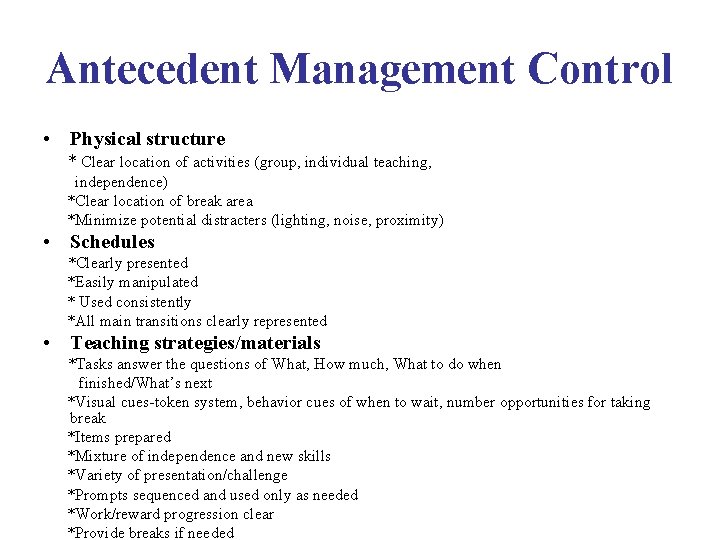 Antecedent Management Control

• Physical structure
* Clear location of activities (group, individual teaching, independence)
*Clear location of break area
*Minimize potential distracters (lighting, noise, proximity)

• Schedules
*Clearly presented
*Easily manipulated
* Used consistently
*All main transitions clearly represented

• Teaching strategies/materials
*Tasks answer the questions of What, How much, What to do when finished/What's next
*Visual cues-token system, behavior cues of when to wait, number opportunities for taking break
*Items prepared
*Mixture of independence and new skills
*Variety of presentation/challenge
*Prompts sequenced and used only as needed
*Work/reward progression clear
*Provide breaks if needed